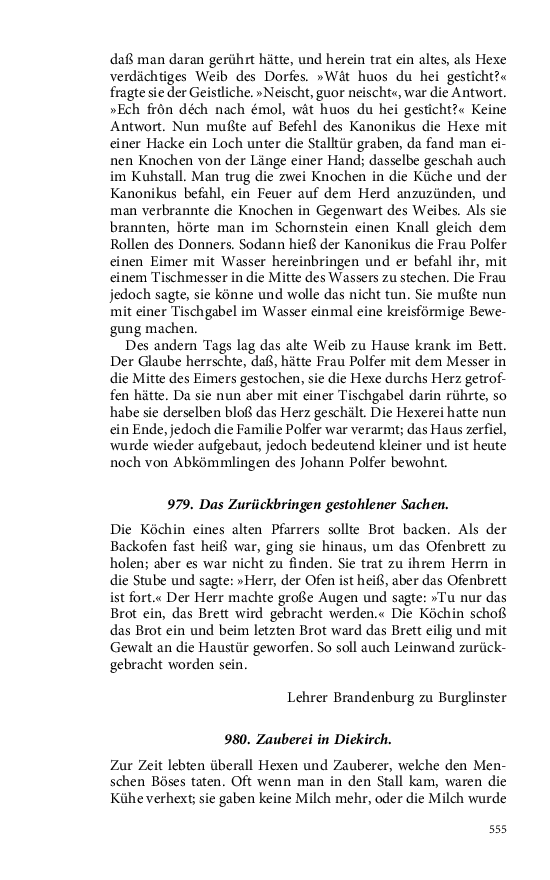 daß man daran gerührt hätte, und herein trat ein altes, als Hexe verdächtiges Weib des Dorfes. »Wât huos du hei gestîcht?« fragte sie der Geistliche. »Neischt, guor neischt«, war die Antwort. »Ech frôn déch nach émol, wât huos du hei gestîcht?« Keine Antwort. Nun mußte auf Befehl des Kanonikus die Hexe mit einer Hacke ein Loch unter die Stalltür graben, da fand man einen Knochen von der Länge einer Hand; dasselbe geschah auch im Kuhstall. Man trug die zwei Knochen in die Küche und der Kanonikus befahl, ein Feuer auf dem Herd anzuzünden, und man verbrannte die Knochen in Gegenwart des Weibes. Als sie brannten, hörte man im Schornstein einen Knall gleich dem Rollen des Donners. Sodann hieß der Kanonikus die Frau Polfer einen Eimer mit Wasser hereinbringen und er befahl ihr, mit einem Tischmesser in die Mitte des Wassers zu stechen. Die Frau jedoch sagte, sie könne und wolle das nicht tun. Sie mußte nun mit einer Tischgabel im Wasser einmal eine kreisförmige Bewegung machen.

Des andern Tags lag das alte Weib zu Hause krank im Bett. Der Glaube herrschte, daß, hätte Frau Polfer mit dem Messer in die Mitte des Eimers gestochen, sie die Hexe durchs Herz getroffen hätte. Da sie nun aber mit einer Tischgabel darin rührte, so habe sie derselben bloß das Herz geschält. Die Hexerei hatte nun ein Ende, jedoch die Familie Polfer war verarmt; das Haus zerfiel, wurde wieder aufgebaut, jedoch bedeutend kleiner und ist heute noch von Abkömmlingen des Johann Polfer bewohnt.

979. Das Zurückbringen gestohlener Sachen.

Die Köchin eines alten Pfarrers sollte Brot backen. Als der Backofen fast heiß war, ging sie hinaus, um das Ofenbrett zu holen; aber es war nicht zu finden. Sie trat zu ihrem Herrn in die Stube und sagte: »Herr, der Ofen ist heiß, aber das Ofenbrett ist fort.« Der Herr machte große Augen und sagte: »Tu nur das Brot ein, das Brett wird gebracht werden.« Die Köchin schoß das Brot ein und beim letzten Brot ward das Brett eilig und mit Gewalt an die Haustür geworfen. So soll auch Leinwand zurückgebracht worden sein.

Lehrer Brandenburg zu Burglinster

980. Zauberei in Diekirch.

Zur Zeit lebten überall Hexen und Zauberer, welche den Menschen Böses taten. Oft wenn man in den Stall kam, waren die Kühe verhext; sie gaben keine Milch mehr, oder die Milch wurde

555